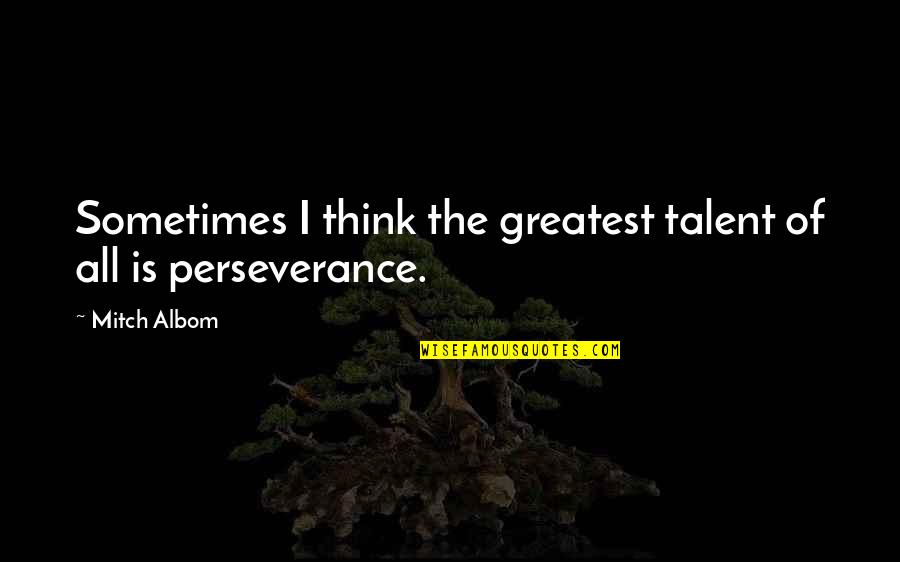 Sometimes I think the greatest talent of all is perseverance.

~ Mitch Albom

WISEFAMOUSQUOTES.COM